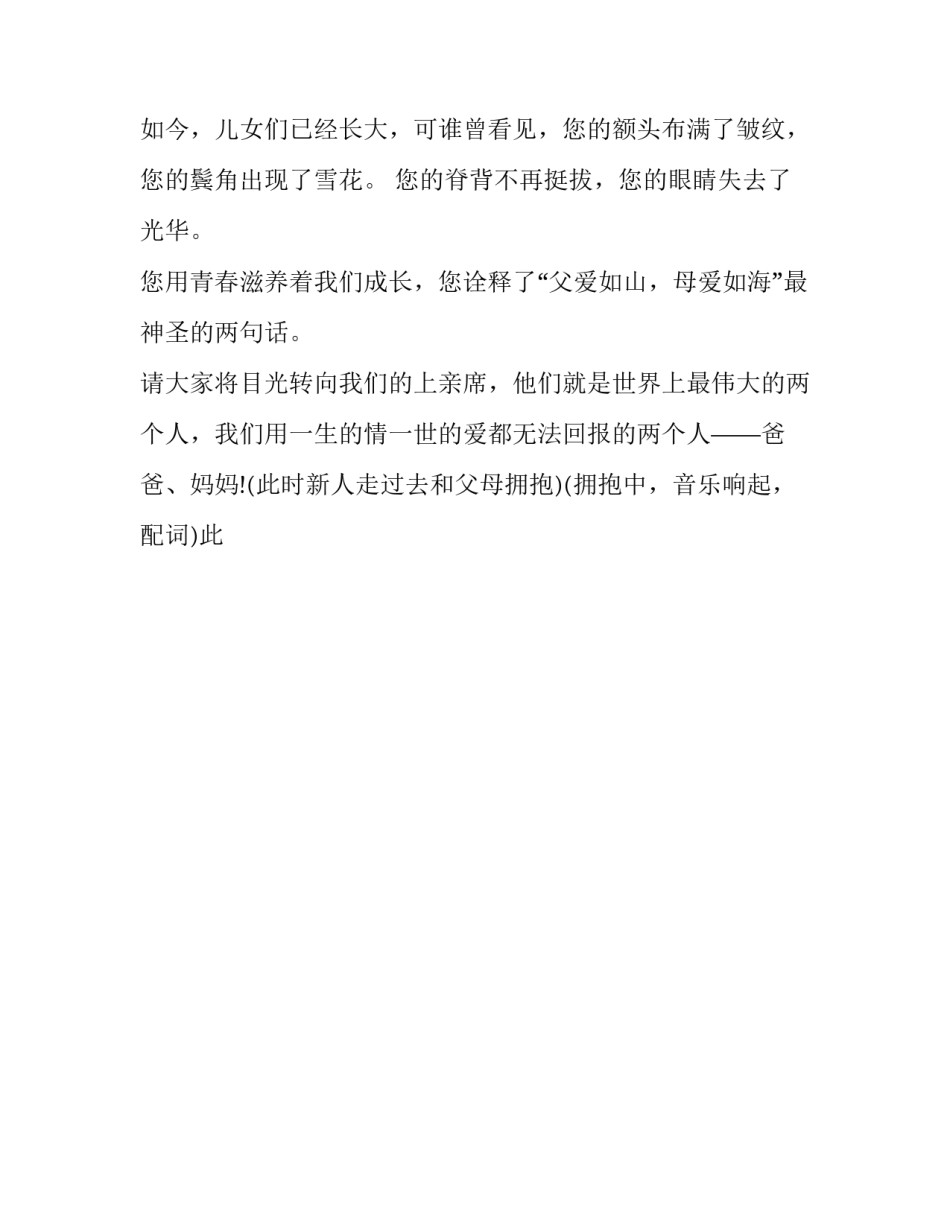 如今，儿女们已经长大，可谁曾看见，您的额头布满了皱纹，您的鬓角出现了雪花。 您的脊背不再挺拔，您的眼睛失去了光华。

您用青春滋养着我们成长，您诠释了“父爱如山，母爱如海”最神圣的两句话。

请大家将目光转向我们的上亲席，他们就是世界上最伟大的两个人，我们用一生的情一世的爱都无法回报的两个人——爸爸、妈妈!(此时新人走过去和父母拥抱)(拥抱中，音乐响起，配词)此